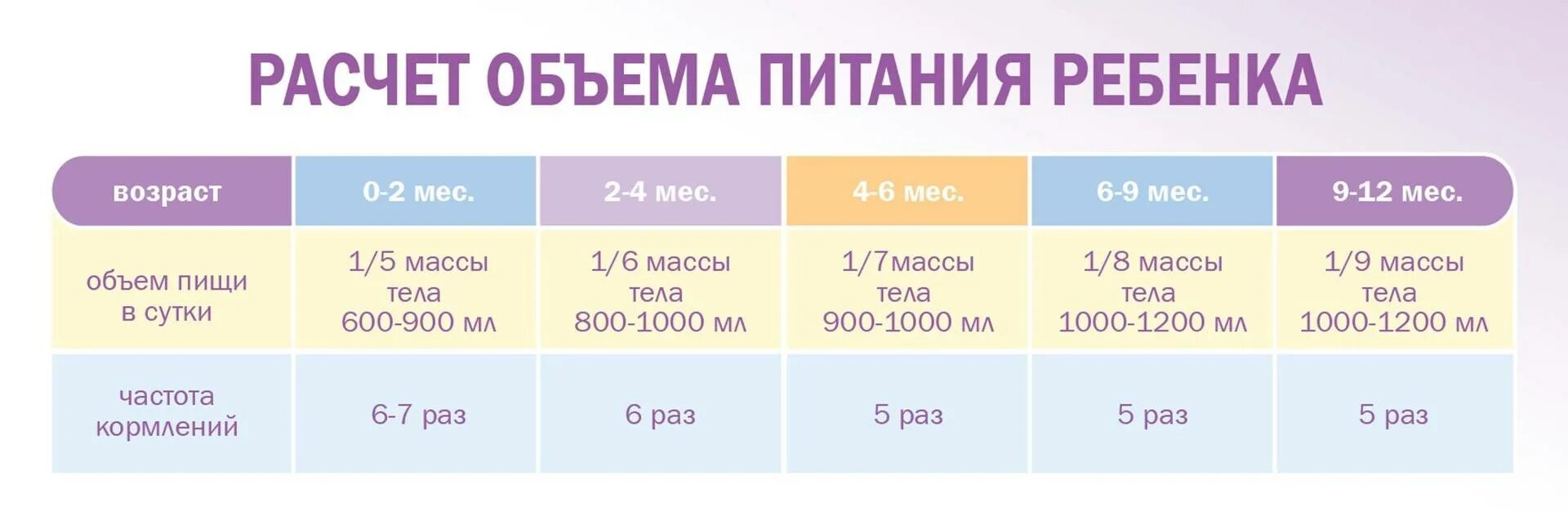 РАСЧЕТ ОБЪЕМА ПИТАНИЯ РЕБЕНКА

| возраст | 0-2 мес. | 2-4 мес. | 4-6 мес. | 6-9 мес. | 9-12 мес. |
|---|---|---|---|---|---|
| объем пищи в сутки | 1/5 массы тела 600-900 мл | 1/6 массы тела 800-1000 мл | 1/7массы тела 900-1000 мл | 1/8 массы тела 1000-1200 мл | 1/9 массы тела 1000-1200 мл |
| частота кормлений | 6-7 раз | 6 раз | 5 раз | 5 раз | 5 раз |